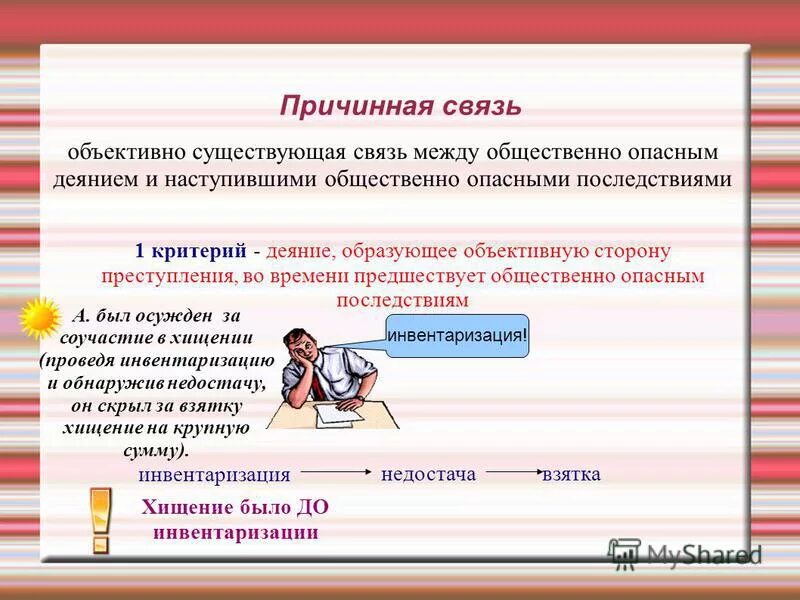 Причинная связь

объективно существующая связь между общественно опасным деянием и наступившими общественно опасными последствиями

1 критерий - деяние, образующее объективную сторону преступления, во времени предшествует общественно опасным последствиям

А. был осужден за соучастие в хищении (проведя инвентаризацию и обнаружив недостачу, он скрыл за взятку хищение на крупную сумму).

инвентаризация!

инвентаризация недостача взятка

Хищение было ДО инвентаризации

MyShared